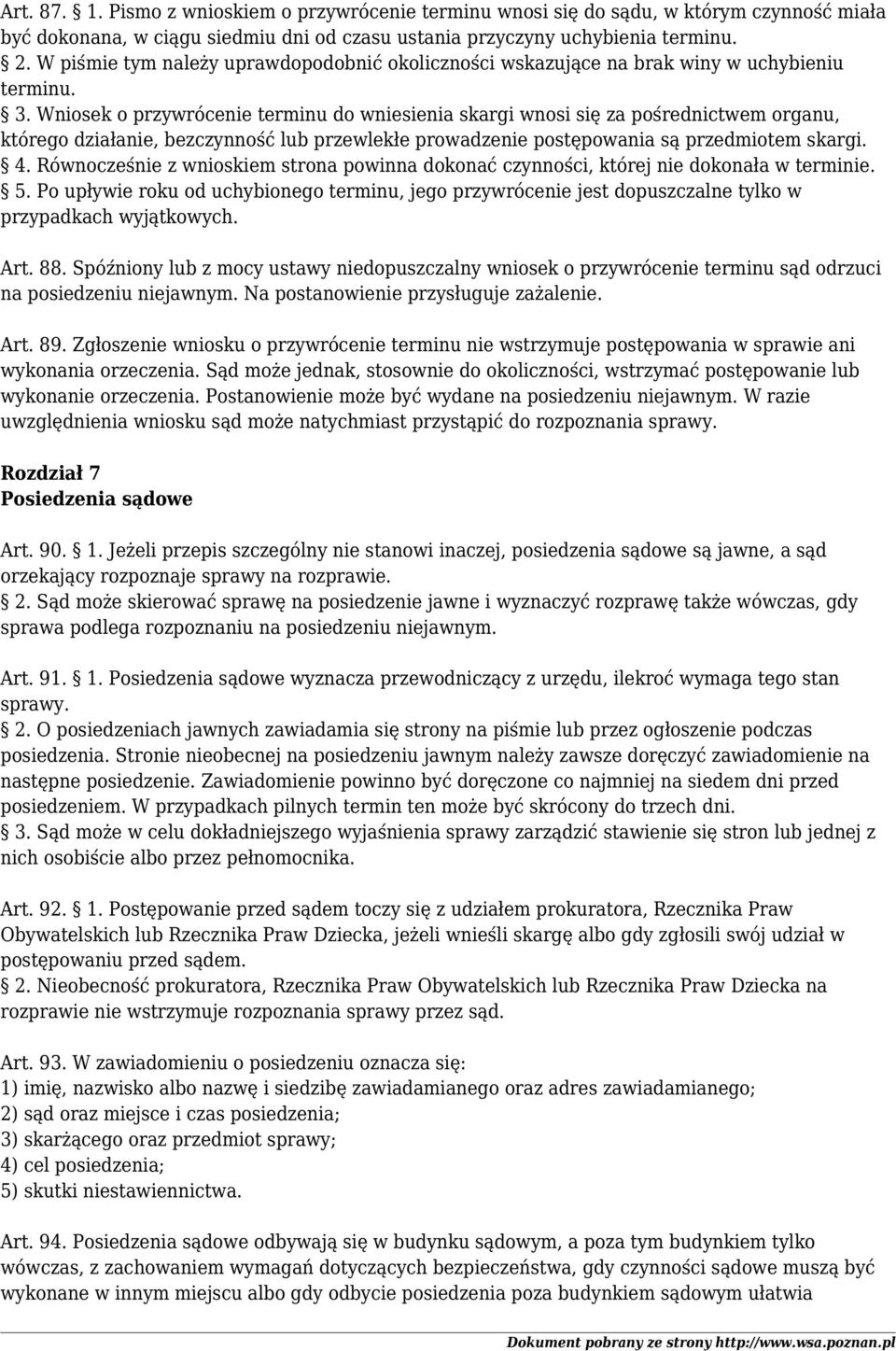 Art. 87. 1. Pismo z wnioskiem o przywrócenie terminu wnosi się do sądu, w którym czynność miała być dokonana, w ciągu siedmiu dni od czasu ustania przyczyny uchybienia terminu.
2. W piśmie tym należy uprawdopodobnić okoliczności wskazujące na brak winy w uchybieniu terminu.
3. Wniosek o przywrócenie terminu do wniesienia skargi wnosi się za pośrednictwem organu, którego działanie, bezczynność lub przewlekłe prowadzenie postępowania są przedmiotem skargi.
4. Równocześnie z wnioskiem strona powinna dokonać czynności, której nie dokonała w terminie.
5. Po upływie roku od uchybionego terminu, jego przywrócenie jest dopuszczalne tylko w przypadkach wyjątkowych.

Art. 88. Spóźniony lub z mocy ustawy niedopuszczalny wniosek o przywrócenie terminu sąd odrzuci na posiedzeniu niejawnym. Na postanowienie przysługuje zażalenie.

Art. 89. Zgłoszenie wniosku o przywrócenie terminu nie wstrzymuje postępowania w sprawie ani wykonania orzeczenia. Sąd może jednak, stosownie do okoliczności, wstrzymać postępowanie lub wykonanie orzeczenia. Postanowienie może być wydane na posiedzeniu niejawnym. W razie uwzględnienia wniosku sąd może natychmiast przystąpić do rozpoznania sprawy.

Rozdział 7
Posiedzenia sądowe

Art. 90. 1. Jeżeli przepis szczególny nie stanowi inaczej, posiedzenia sądowe są jawne, a sąd orzekający rozpoznaje sprawy na rozprawie.
2. Sąd może skierować sprawę na posiedzenie jawne i wyznaczyć rozprawę także wówczas, gdy sprawa podlega rozpoznaniu na posiedzeniu niejawnym.

Art. 91. 1. Posiedzenia sądowe wyznacza przewodniczący z urzędu, ilekroć wymaga tego stan sprawy.
2. O posiedzeniach jawnych zawiadamia się strony na piśmie lub przez ogłoszenie podczas posiedzenia. Stronie nieobecnej na posiedzeniu jawnym należy zawsze doręczyć zawiadomienie na następne posiedzenie. Zawiadomienie powinno być doręczone co najmniej na siedem dni przed posiedzeniem. W przypadkach pilnych termin ten może być skrócony do trzech dni.
3. Sąd może w celu dokładniejszego wyjaśnienia sprawy zarządzić stawienie się stron lub jednej z nich osobiście albo przez pełnomocnika.

Art. 92. 1. Postępowanie przed sądem toczy się z udziałem prokuratora, Rzecznika Praw Obywatelskich lub Rzecznika Praw Dziecka, jeżeli wnieśli skargę albo gdy zgłosili swój udział w postępowaniu przed sądem.
2. Nieobecność prokuratora, Rzecznika Praw Obywatelskich lub Rzecznika Praw Dziecka na rozprawie nie wstrzymuje rozpoznania sprawy przez sąd.

Art. 93. W zawiadomieniu o posiedzeniu oznacza się:
1) imię, nazwisko albo nazwę i siedzibę zawiadamianego oraz adres zawiadamianego;
2) sąd oraz miejsce i czas posiedzenia;
3) skarżącego oraz przedmiot sprawy;
4) cel posiedzenia;
5) skutki niestawiennictwa.

Art. 94. Posiedzenia sądowe odbywają się w budynku sądowym, a poza tym budynkiem tylko wówczas, z zachowaniem wymagań dotyczących bezpieczeństwa, gdy czynności sądowe muszą być wykonane w innym miejscu albo gdy odbycie posiedzenia poza budynkiem sądowym ułatwia

Dokument pobrany ze strony http://www.wsa.poznan.pl